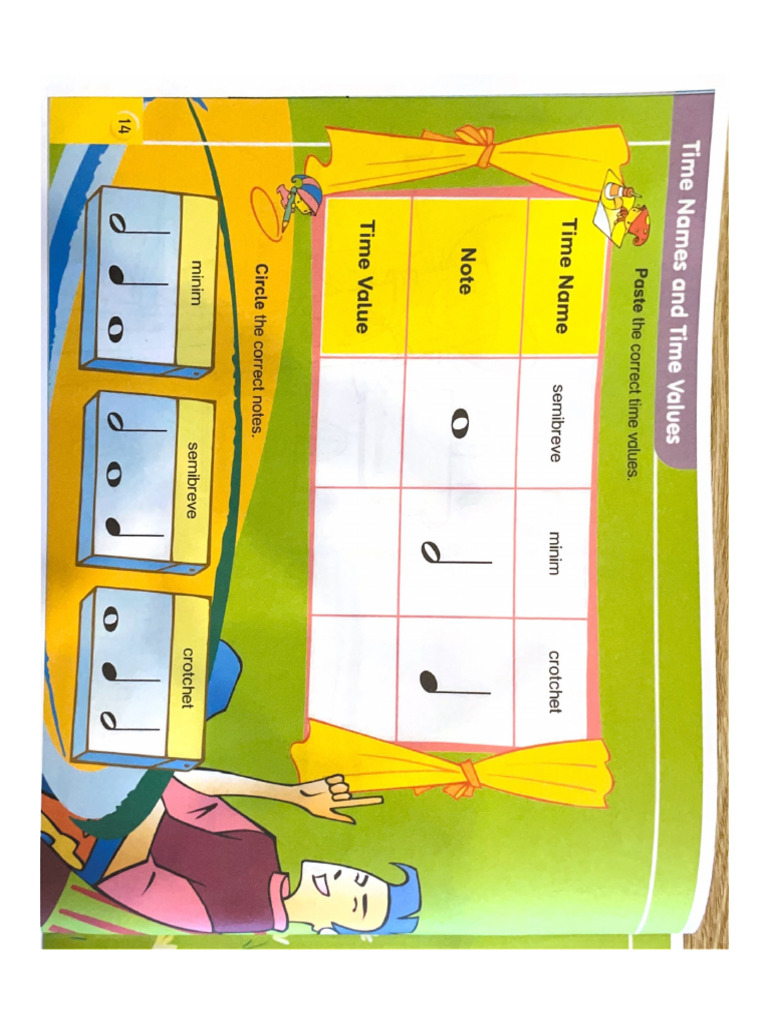 Time Names and Time Values

Paste the correct time values.

| Time Name | semibreve | minim | crotchet |
|---|---|---|---|
| Note | 𝅝 | 𝅗𝅥 | ♩ |
| Time Value | | | |

Circle the correct notes.

minim

𝅗𝅥 ♩ 𝅝

semibreve

𝅗𝅥 𝅝 ♩

crotchet

𝅝 ♩ 𝅗𝅥

14